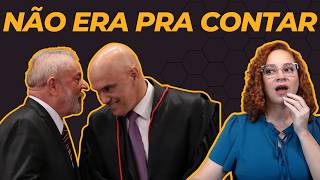 NÃO ERA PRA CONTAR